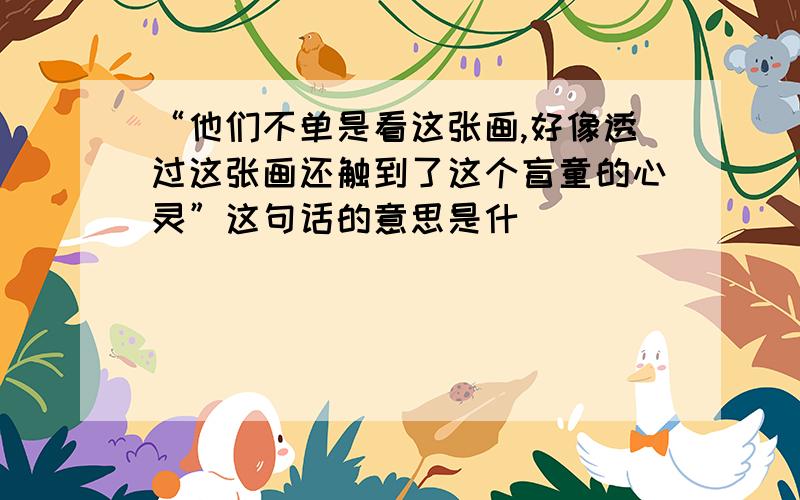 “他们不单是看这张画,好像透过这张画还触到了这个盲童的心灵”这句话的意思是什